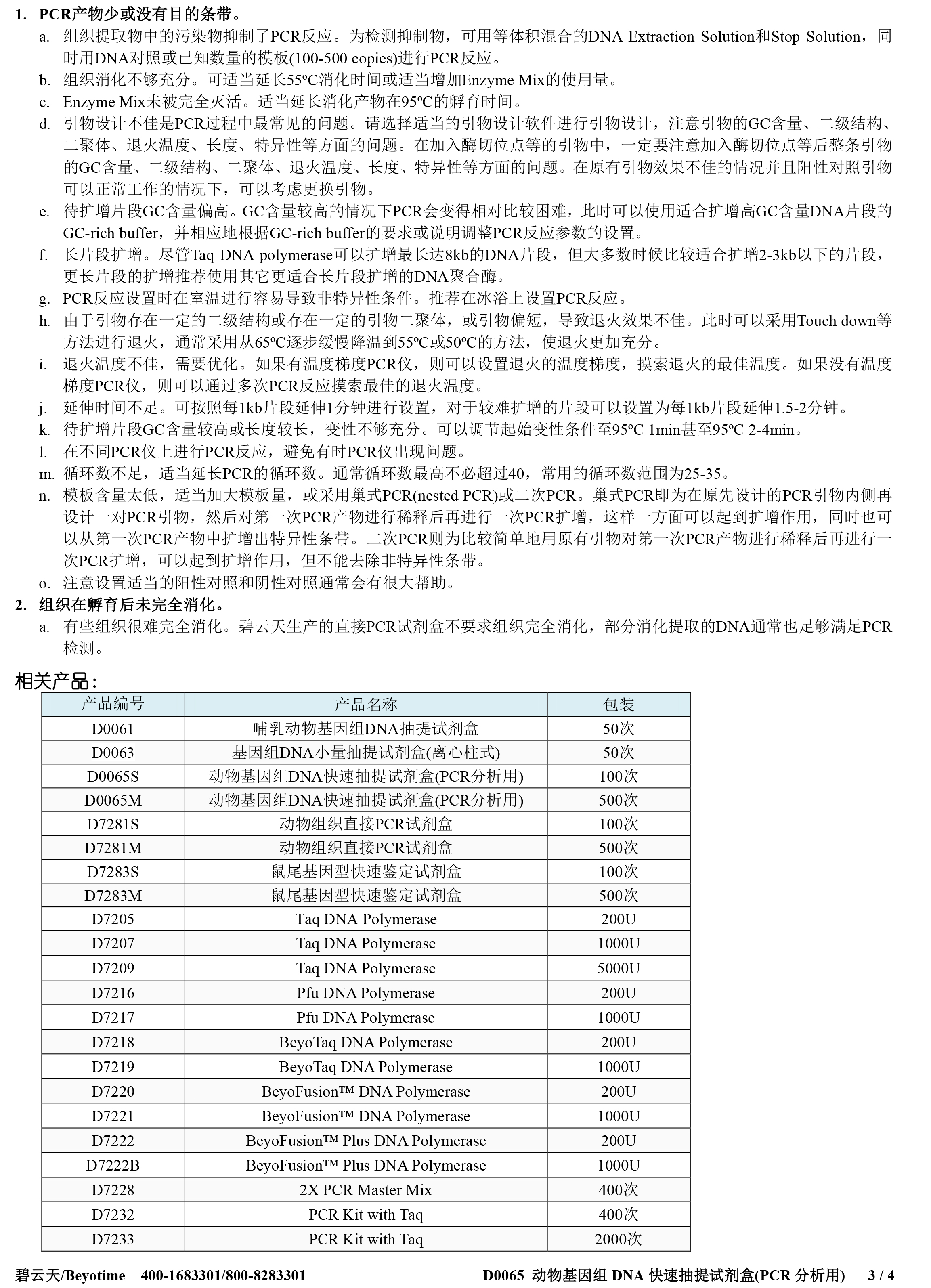 1. PCR产物少或没有目的条带。

a. 组织提取物中的污染物抑制了PCR反应。为检测抑制物，可用等体积混合的DNA Extraction Solution和Stop Solution，同时用DNA对照或已知数量的模板(100-500 copies)进行PCR反应。

b. 组织消化不够充分。可适当延长55ºC消化时间或适当增加Enzyme Mix的使用量。

c. Enzyme Mix未被完全灭活。适当延长消化产物在95ºC的孵育时间。

d. 引物设计不佳是PCR过程中最常见的问题。请选择适当的引物设计软件进行引物设计，注意引物的GC含量、二级结构、二聚体、退火温度、长度、特异性等方面的问题。在加入酶切位点等的引物中，一定要注意加入酶切位点等后整条引物的GC含量、二级结构、二聚体、退火温度、长度、特异性等方面的问题。在原有引物效果不佳的情况并且阳性对照引物可以正常工作的情况下，可以考虑更换引物。

e. 待扩增片段GC含量偏高。GC含量较高的情况下PCR会变得相对比较困难，此时可以使用适合扩增高GC含量DNA片段的GC-rich buffer，并相应地根据GC-rich buffer的要求或说明调整PCR反应参数的设置。

f. 长片段扩增。尽管Taq DNA polymerase可以扩增最长达8kb的DNA片段，但大多数时候比较适合扩增2-3kb以下的片段，更长片段的扩增推荐使用其它更适合长片段扩增的DNA聚合酶。

g. PCR反应设置时在室温进行容易导致非特异性条件。推荐在冰浴上设置PCR反应。

h. 由于引物存在一定的二级结构或存在一定的引物二聚体，或引物偏短，导致退火效果不佳。此时可以采用Touch down等方法进行退火，通常采用从65ºC逐步缓慢降温到55ºC或50ºC的方法，使退火更加充分。

i. 退火温度不佳，需要优化。如果有温度梯度PCR仪，则可以设置退火的温度梯度，摸索退火的最佳温度。如果没有温度梯度PCR仪，则可以通过多次PCR反应摸索最佳的退火温度。

j. 延伸时间不足。可按照每1kb片段延伸1分钟进行设置，对于较难扩增的片段可以设置为每1kb片段延伸1.5-2分钟。

k. 待扩增片段GC含量较高或长度较长，变性不够充分。可以调节起始变性条件至95ºC 1min甚至95ºC 2-4min。

l. 在不同PCR仪上进行PCR反应，避免有时PCR仪出现问题。

m. 循环数不足，适当延长PCR的循环数。通常循环数最高不必超过40，常用的循环数范围为25-35。

n. 模板含量太低，适当加大模板量，或采用巢式PCR(nested PCR)或二次PCR。巢式PCR即为在原先设计的PCR引物内侧再设计一对PCR引物，然后对第一次PCR产物进行稀释后再进行一次PCR扩增，这样一方面可以起到扩增作用，同时也可以从第一次PCR产物中扩增出特异性条带。二次PCR则为比较简单地用原有引物对第一次PCR产物进行稀释后再进行一次PCR扩增，可以起到扩增作用，但不能去除非特异性条带。

o. 注意设置适当的阳性对照和阴性对照通常会有很大帮助。

2. 组织在孵育后未完全消化。

a. 有些组织很难完全消化。碧云天生产的直接PCR试剂盒不要求组织完全消化，部分消化提取的DNA通常也足够满足PCR检测。

相关产品：

| 产品编号 | 产品名称 | 包装 |
|---|---|---|
| D0061 | 哺乳动物基因组DNA抽提试剂盒 | 50次 |
| D0063 | 基因组DNA小量抽提试剂盒(离心柱式) | 50次 |
| D0065S | 动物基因组DNA快速抽提试剂盒(PCR分析用) | 100次 |
| D0065M | 动物基因组DNA快速抽提试剂盒(PCR分析用) | 500次 |
| D7281S | 动物组织直接PCR试剂盒 | 100次 |
| D7281M | 动物组织直接PCR试剂盒 | 500次 |
| D7283S | 鼠尾基因型快速鉴定试剂盒 | 100次 |
| D7283M | 鼠尾基因型快速鉴定试剂盒 | 500次 |
| D7205 | Taq DNA Polymerase | 200U |
| D7207 | Taq DNA Polymerase | 1000U |
| D7209 | Taq DNA Polymerase | 5000U |
| D7216 | Pfu DNA Polymerase | 200U |
| D7217 | Pfu DNA Polymerase | 1000U |
| D7218 | BeyoTaq DNA Polymerase | 200U |
| D7219 | BeyoTaq DNA Polymerase | 1000U |
| D7220 | BeyoFusion™ DNA Polymerase | 200U |
| D7221 | BeyoFusion™ DNA Polymerase | 1000U |
| D7222 | BeyoFusion™ Plus DNA Polymerase | 200U |
| D7222B | BeyoFusion™ Plus DNA Polymerase | 1000U |
| D7228 | 2X PCR Master Mix | 400次 |
| D7232 | PCR Kit with Taq | 400次 |
| D7233 | PCR Kit with Taq | 2000次 |

碧云天/Beyotime 400-1683301/800-8283301 D0065 动物基因组 DNA 快速抽提试剂盒(PCR 分析用) 3 / 4